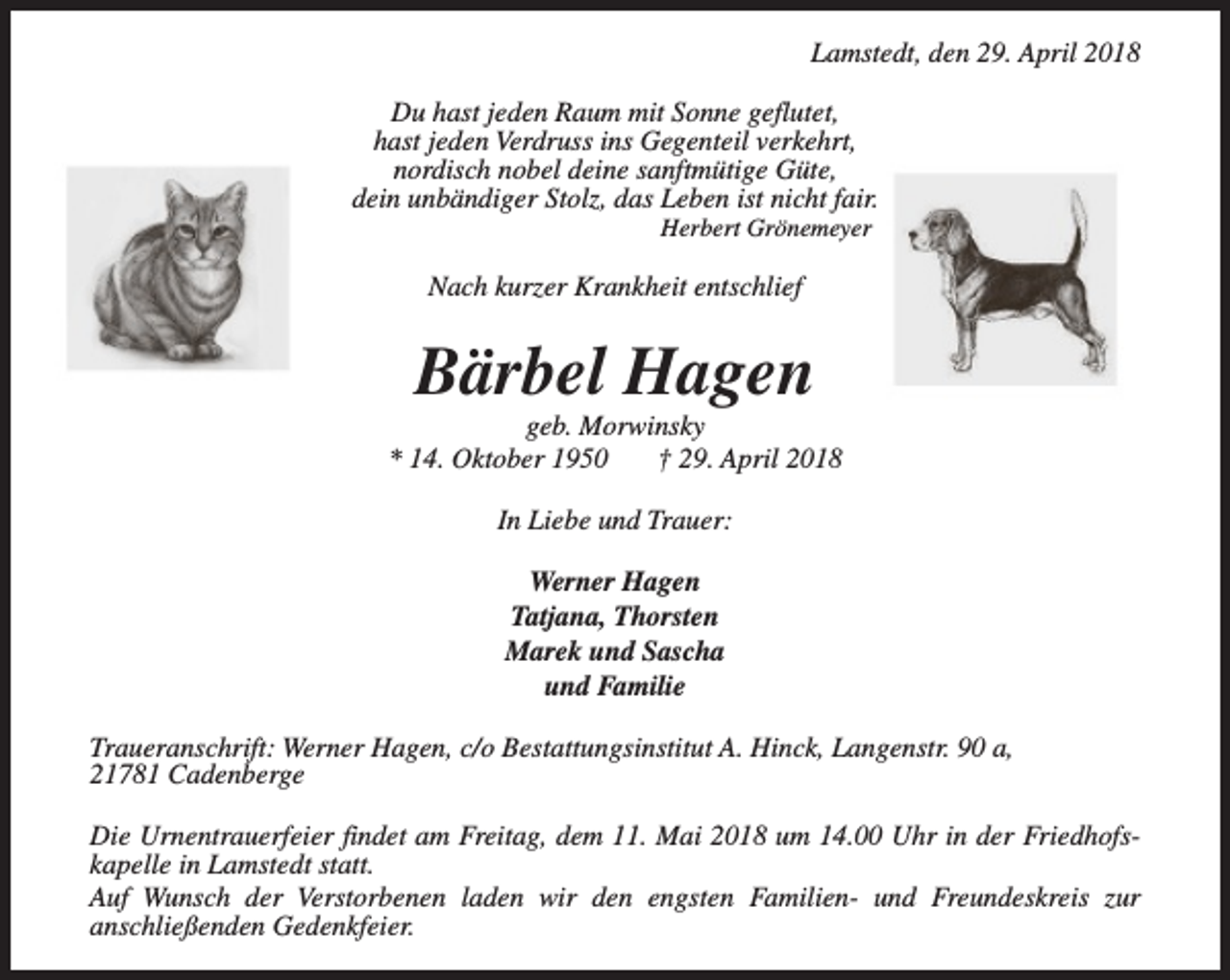 Lamstedt, den 29. April 2018

Du hast jeden Raum mit Sonne geflutet,
hast jeden Verdruss ins Gegenteil verkehrt,
nordisch nobel deine sanftmütige Güte,
dein unbändiger Stolz, das Leben ist nicht fair.
Herbert Grönemeyer

Nach kurzer Krankheit entschlief

Bärbel Hagen

geb. Morwinsky
* 14. Oktober 1950 † 29. April 2018

In Liebe und Trauer:

Werner Hagen
Tatjana, Thorsten
Marek und Sascha
und Familie

Traueranschrift: Werner Hagen, c/o Bestattungsinstitut A. Hinck, Langenstr. 90 a,
21781 Cadenberge

Die Urnentrauerfeier findet am Freitag, dem 11. Mai 2018 um 14.00 Uhr in der Friedhofskapelle in Lamstedt statt.
Auf Wunsch der Verstorbenen laden wir den engsten Familien- und Freundeskreis zur anschließenden Gedenkfeier.